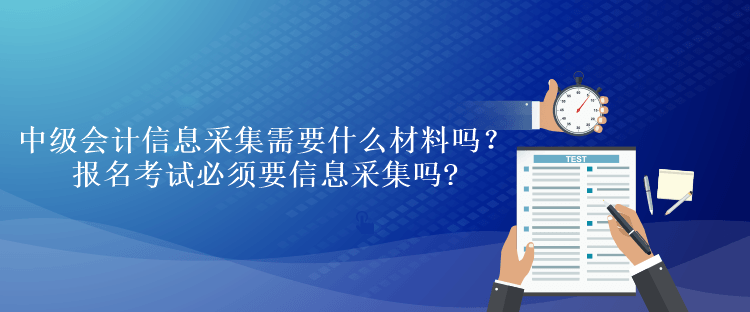 中级会计信息采集需要什么材料吗？
报名考试必须要信息采集吗?

TEST